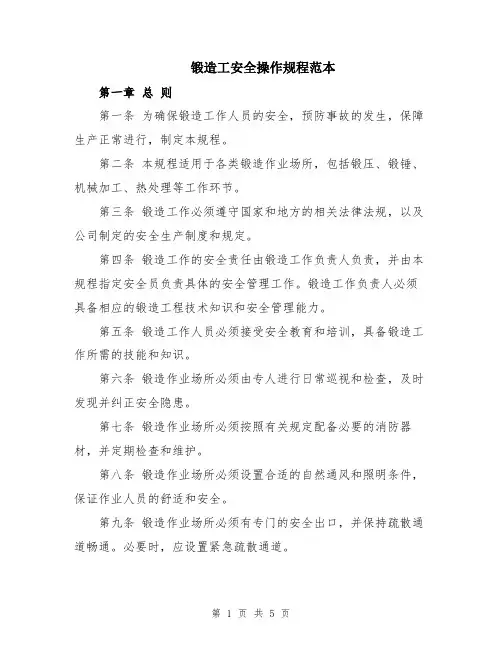 锻造工安全操作规程范本

第一章 总 则

第一条 为确保锻造工作人员的安全，预防事故的发生，保障生产正常进行，制定本规程。

第二条 本规程适用于各类锻造作业场所，包括锻压、锻锤、机械加工、热处理等工作环节。

第三条 锻造工作必须遵守国家和地方的相关法律法规，以及公司制定的安全生产制度和规定。

第四条 锻造工作的安全责任由锻造工作负责人负责，并由本规程指定安全员负责具体的安全管理工作。锻造工作负责人必须具备相应的锻造工程技术知识和安全管理能力。

第五条 锻造工作人员必须接受安全教育和培训，具备锻造工作所需的技能和知识。

第六条 锻造作业场所必须由专人进行日常巡视和检查，及时发现并纠正安全隐患。

第七条 锻造作业场所必须按照有关规定配备必要的消防器材，并定期检查和维护。

第八条 锻造作业场所必须设置合适的自然通风和照明条件，保证作业人员的舒适和安全。

第九条 锻造作业场所必须有专门的安全出口，并保持疏散通道畅通。必要时，应设置紧急疏散通道。

第 1 页 共 5 页